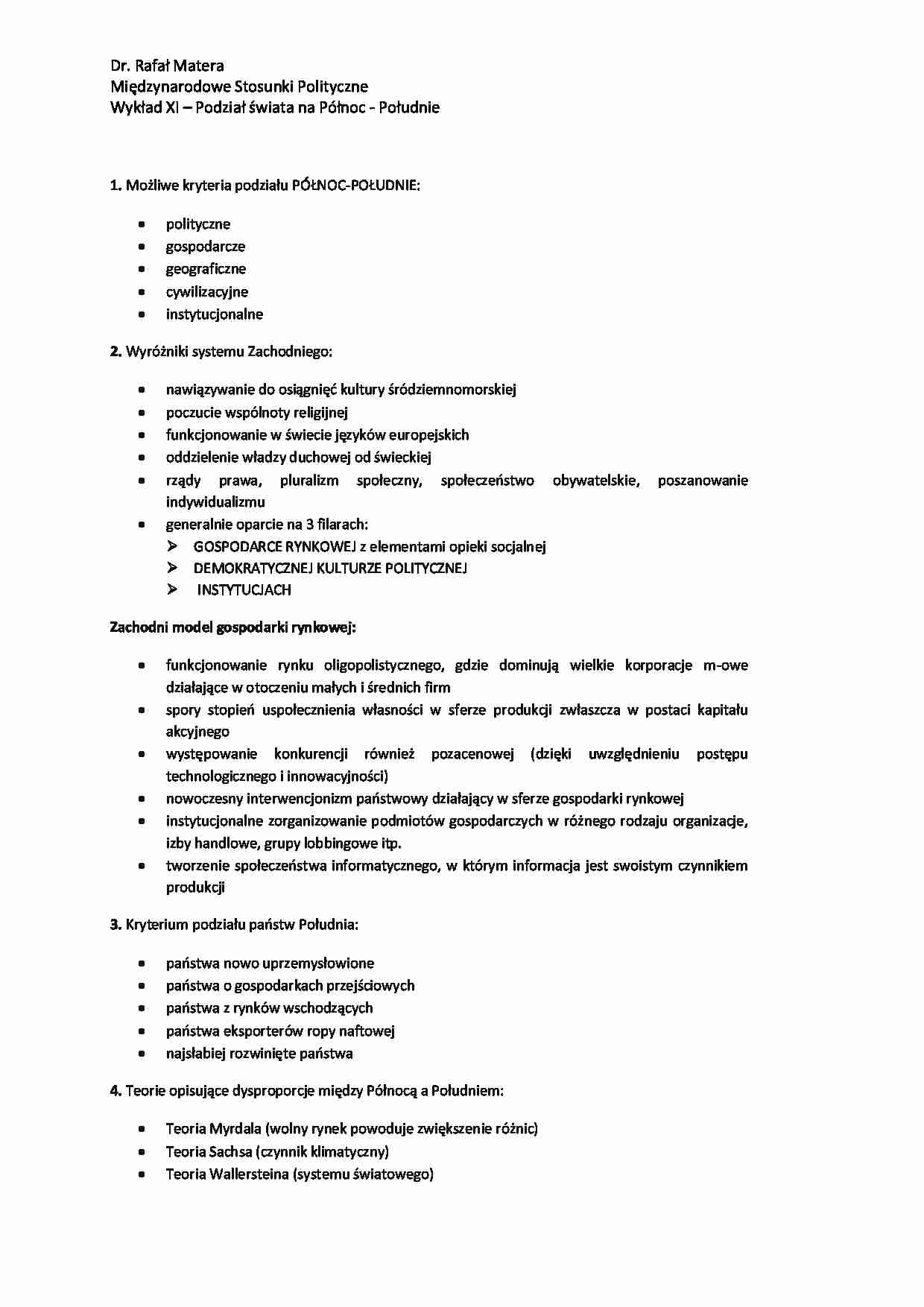 Dr. Rafał Matera
Międzynarodowe Stosunki Polityczne
Wykład XI – Podział świata na Północ - Południe

1. Możliwe kryteria podziału PÓŁNOC-POŁUDNIE:

- polityczne
- gospodarcze
- geograficzne
- cywilizacyjne
- instytucjonalne

2. Wyróżniki systemu Zachodniego:

- nawiązywanie do osiągnięć kultury śródziemnomorskiej
- poczucie wspólnoty religijnej
- funkcjonowanie w świecie języków europejskich
- oddzielenie władzy duchowej od świeckiej
- rządy prawa, pluralizm społeczny, społeczeństwo obywatelskie, poszanowanie indywidualizmu
- generalnie oparcie na 3 filarach:
  ➢ GOSPODARCE RYNKOWEJ z elementami opieki socjalnej
  ➢ DEMOKRATYCZNEJ KULTURZE POLITYCZNEJ
  ➢ INSTYTUCJACH

Zachodni model gospodarki rynkowej:

- funkcjonowanie rynku oligopolistycznego, gdzie dominują wielkie korporacje m-owe działające w otoczeniu małych i średnich firm
- spory stopień uspołecznienia własności w sferze produkcji zwłaszcza w postaci kapitału akcyjnego
- występowanie konkurencji również pozacenowej (dzięki uwzględnieniu postępu technologicznego i innowacyjności)
- nowoczesny interwencjonizm państwowy działający w sferze gospodarki rynkowej
- instytucjonalne zorganizowanie podmiotów gospodarczych w różnego rodzaju organizacje, izby handlowe, grupy lobbingowe itp.
- tworzenie społeczeństwa informatycznego, w którym informacja jest swoistym czynnikiem produkcji

3. Kryterium podziału państw Południa:

- państwa nowo uprzemysłowione
- państwa o gospodarkach przejściowych
- państwa z rynków wschodzących
- państwa eksporterów ropy naftowej
- najsłabiej rozwinięte państwa

4. Teorie opisujące dysproporcje między Północą a Południem:

- Teoria Myrdala (wolny rynek powoduje zwiększenie różnic)
- Teoria Sachsa (czynnik klimatyczny)
- Teoria Wallersteina (systemu światowego)